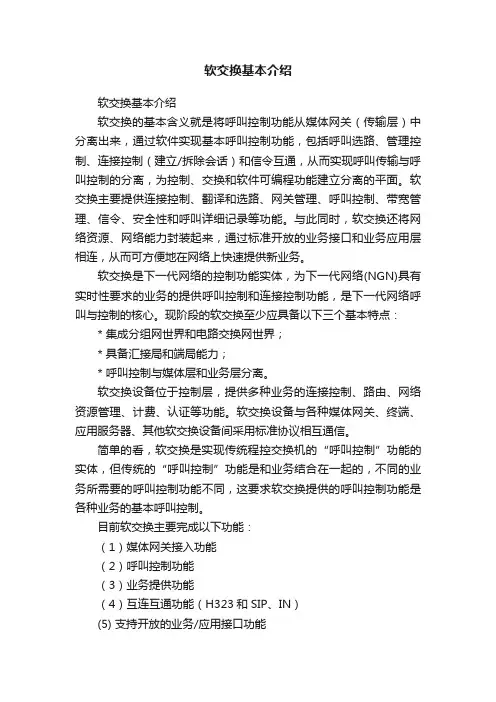 软交换基本介绍

软交换基本介绍

软交换的基本含义就是将呼叫控制功能从媒体网关（传输层）中分离出来，通过软件实现基本呼叫控制功能，包括呼叫选路、管理控制、连接控制（建立/拆除会话）和信令互通，从而实现呼叫传输与呼叫控制的分离，为控制、交换和软件可编程功能建立分离的平面。软交换主要提供连接控制、翻译和选路、网关管理、呼叫控制、带宽管理、信令、安全性和呼叫详细记录等功能。与此同时，软交换还将网络资源、网络能力封装起来，通过标准开放的业务接口和业务应用层相连，从而可方便地在网络上快速提供新业务。

软交换是下一代网络的控制功能实体，为下一代网络(NGN)具有实时性要求的业务的提供呼叫控制和连接控制功能，是下一代网络呼叫与控制的核心。现阶段的软交换至少应具备以下三个基本特点：

* 集成分组网世界和电路交换网世界；

* 具备汇接局和端局能力；

* 呼叫控制与媒体层和业务层分离。

软交换设备位于控制层，提供多种业务的连接控制、路由、网络资源管理、计费、认证等功能。软交换设备与各种媒体网关、终端、应用服务器、其他软交换设备间采用标准协议相互通信。

简单的看，软交换是实现传统程控交换机的“呼叫控制”功能的实体，但传统的“呼叫控制”功能是和业务结合在一起的，不同的业务所需要的呼叫控制功能不同，这要求软交换提供的呼叫控制功能是各种业务的基本呼叫控制。

目前软交换主要完成以下功能：

（1）媒体网关接入功能

（2）呼叫控制功能

（3）业务提供功能

（4）互连互通功能（H323 和 SIP、IN）

(5) 支持开放的业务/应用接口功能